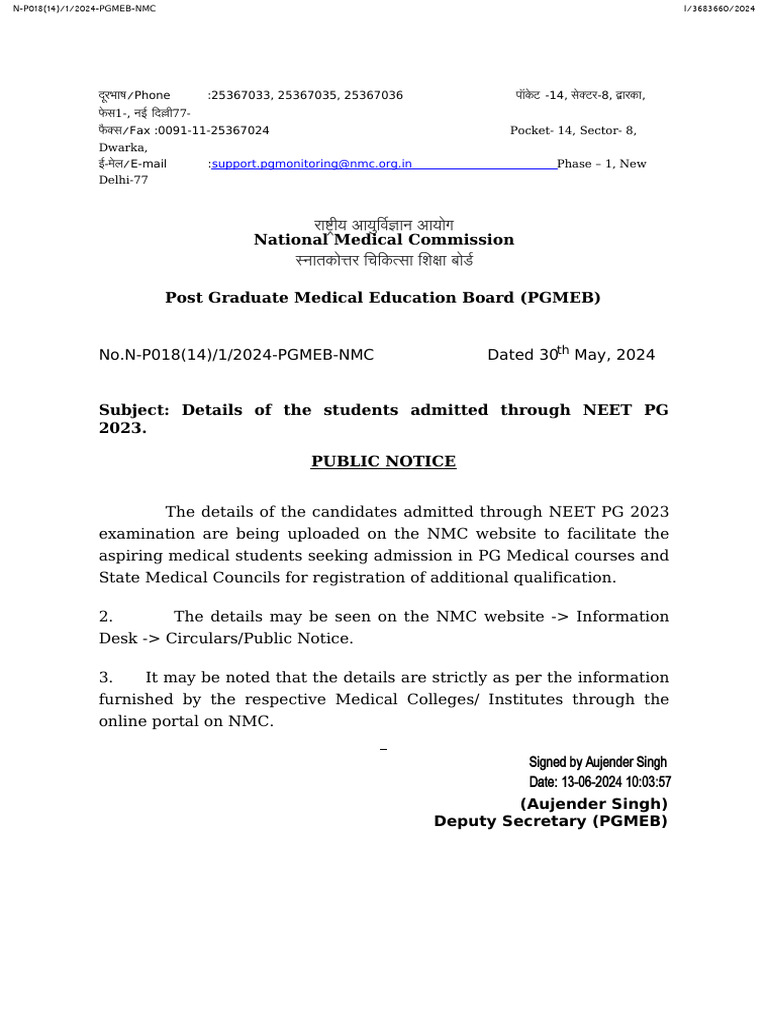 N-P018(14)/1/2024-PGMEB-NMC

I/3683660/2024

दूरभाष/Phone :25367033, 25367035, 25367036 पॉकेट -14, सेक्टर-8, द्वारका, फेस1-, नई दिल्ली77-
फैक्स/Fax :0091-11-25367024 Pocket- 14, Sector- 8, Dwarka,
ई-मेल/E-mail :support.pgmonitoring@nmc.org.in Phase – 1, New Delhi-77

राष्ट्रीय आयुर्विज्ञान आयोग
National Medical Commission
स्नातकोत्तर चिकित्सा शिक्षा बोर्ड

Post Graduate Medical Education Board (PGMEB)

No.N-P018(14)/1/2024-PGMEB-NMC Dated 30$^{th}$ May, 2024

Subject: Details of the students admitted through NEET PG 2023.

PUBLIC NOTICE

The details of the candidates admitted through NEET PG 2023 examination are being uploaded on the NMC website to facilitate the aspiring medical students seeking admission in PG Medical courses and State Medical Councils for registration of additional qualification.

2. The details may be seen on the NMC website -> Information Desk -> Circulars/Public Notice.

3. It may be noted that the details are strictly as per the information furnished by the respective Medical Colleges/ Institutes through the online portal on NMC.

Signed by Aujender Singh
Date: 13-06-2024 10:03:57

(Aujender Singh)
Deputy Secretary (PGMEB)